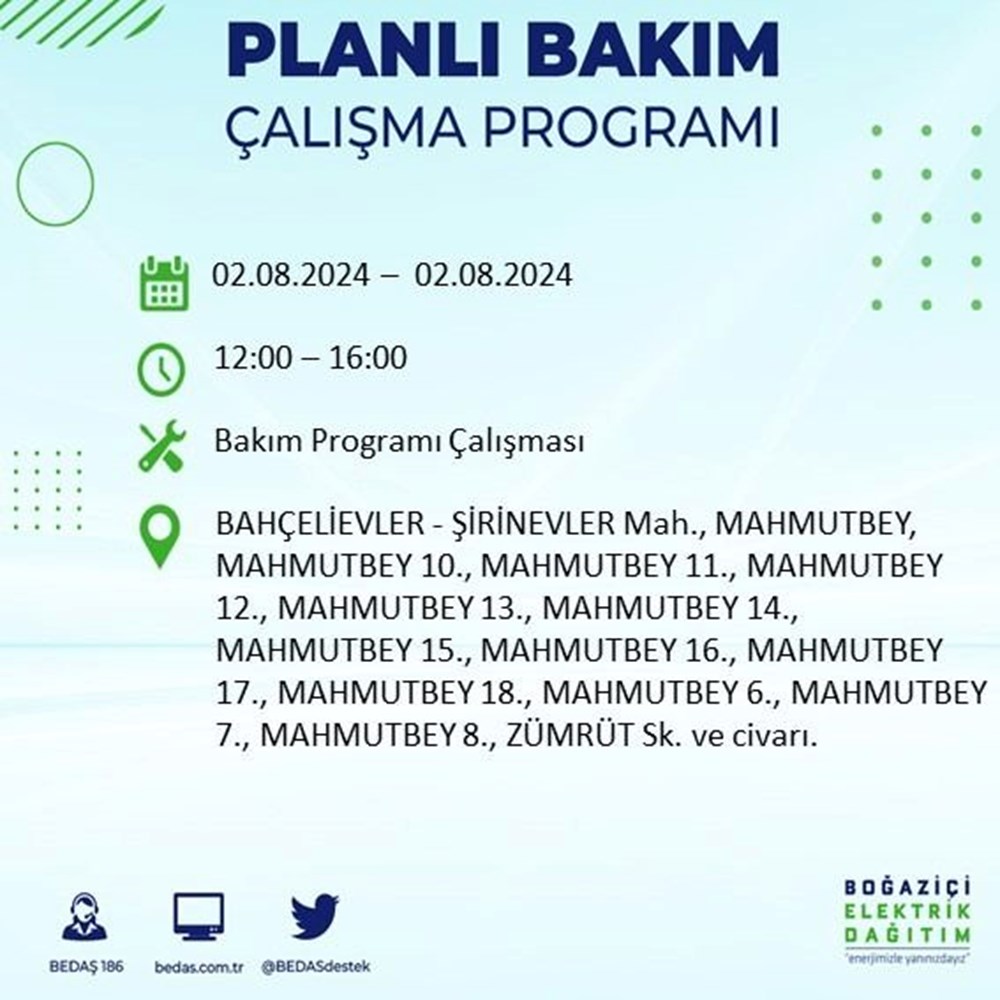 PLANLI BAKIM
ÇALIŞMA PROGRAMI

02.08.2024 – 02.08.2024

12:00 – 16:00

Bakım Programı Çalışması

BAHÇELİEVLER - ŞİRİNEVLER Mah., MAHMUTBEY, MAHMUTBEY 10., MAHMUTBEY 11., MAHMUTBEY 12., MAHMUTBEY 13., MAHMUTBEY 14., MAHMUTBEY 15., MAHMUTBEY 16., MAHMUTBEY 17., MAHMUTBEY 18., MAHMUTBEY 6., MAHMUTBEY 7., MAHMUTBEY 8., ZÜMRÜT Sk. ve civarı.

BEDAŞ 186 bedas.com.tr @BEDASdestek

BOĞAZİÇİ
ELEKTRİK
DAĞITIM
"enerjimizle yanınızdayız"